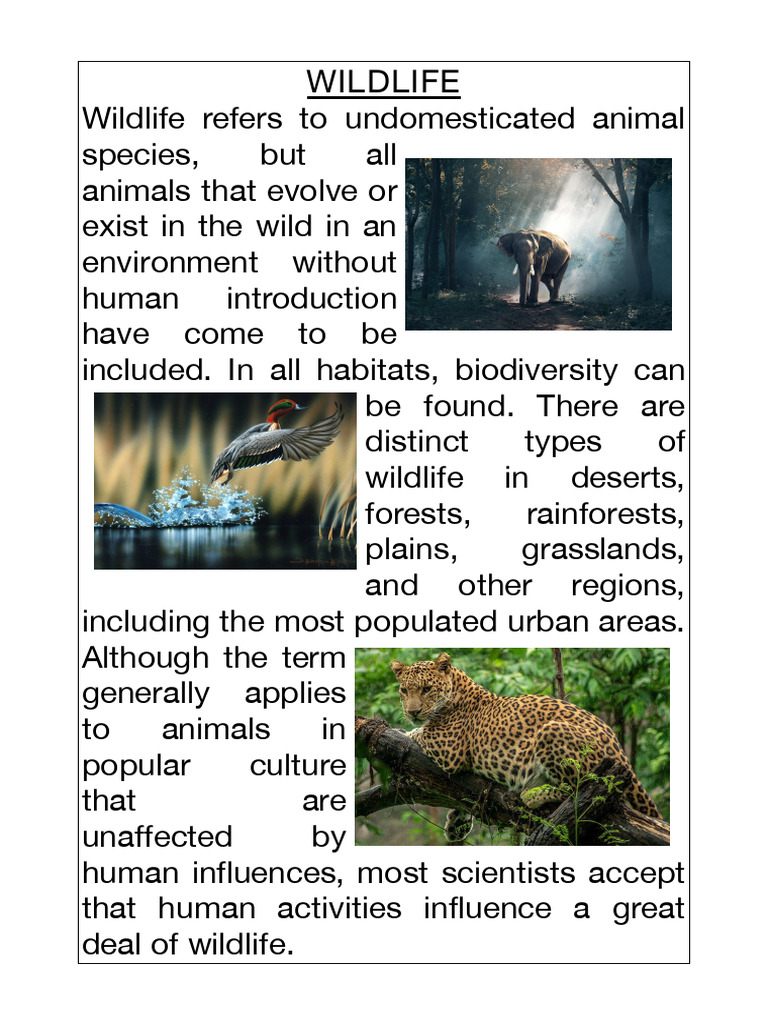 WILDLIFE

Wildlife refers to undomesticated animal species, but all animals that evolve or exist in the wild in an environment without human introduction have come to be included. In all habitats, biodiversity can be found. There are distinct types of wildlife in deserts, forests, rainforests, plains, grasslands, and other regions, including the most populated urban areas. Although the term generally applies to animals in popular culture that are unaffected by human influences, most scientists accept that human activities influence a great deal of wildlife.